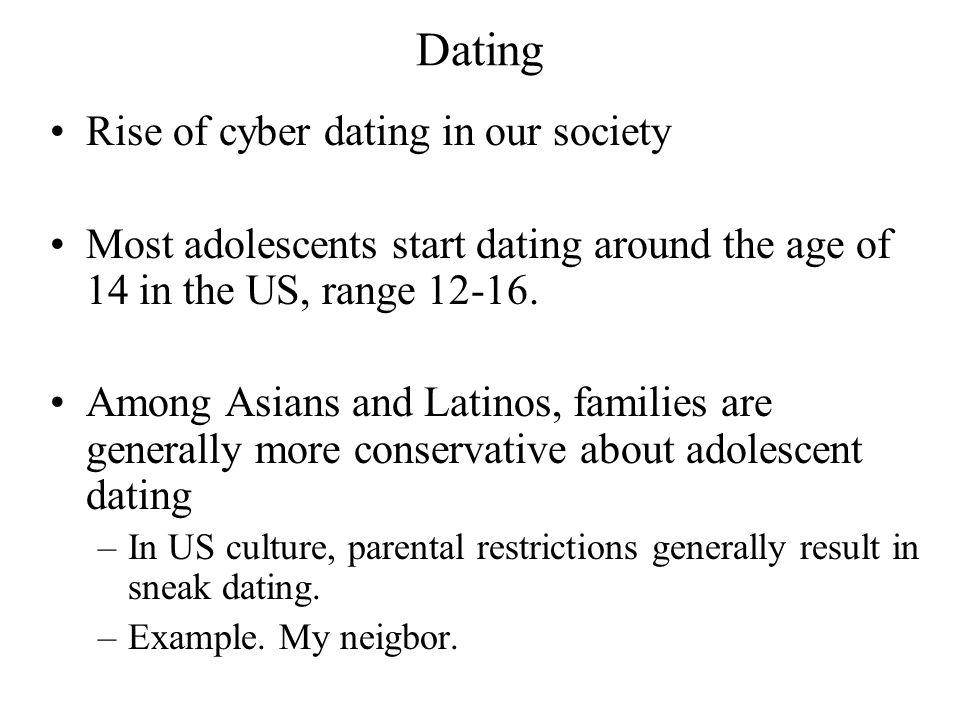 Dating

• Rise of cyber dating in our society

• Most adolescents start dating around the age of 14 in the US, range 12-16.

• Among Asians and Latinos, families are generally more conservative about adolescent dating

– In US culture, parental restrictions generally result in sneak dating.

– Example. My neigbor.